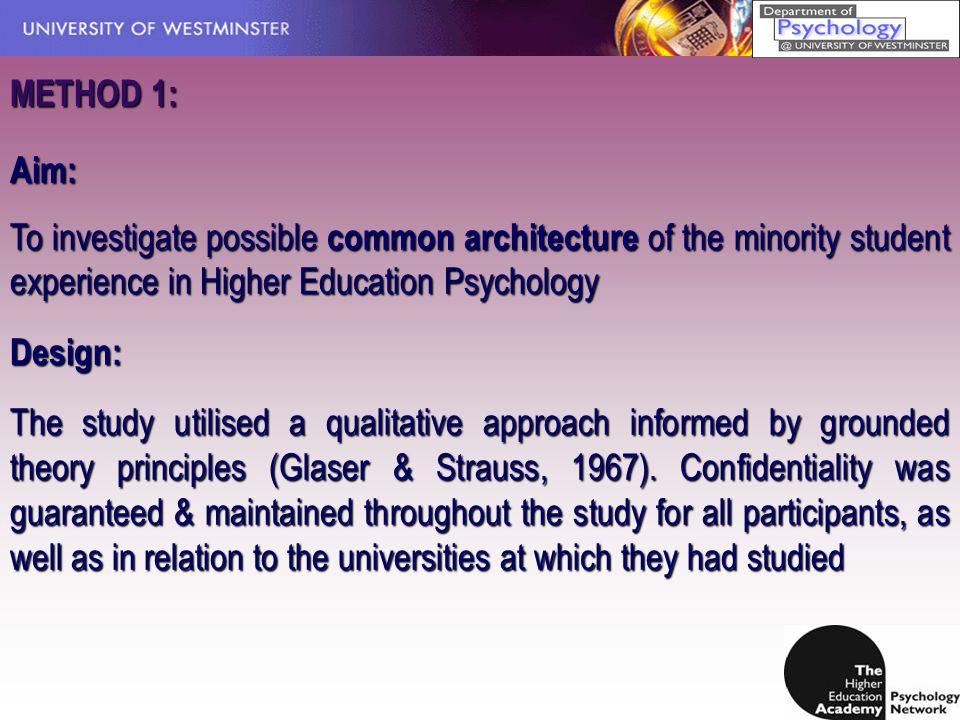 UNIVERSITY OF WESTMINSTER

Department of
Psychology
@ UNIVERSITY OF WESTMINSTER

METHOD 1:

Aim:

To investigate possible common architecture of the minority student experience in Higher Education Psychology

Design:

The study utilised a qualitative approach informed by grounded theory principles (Glaser & Strauss, 1967). Confidentiality was guaranteed & maintained throughout the study for all participants, as well as in relation to the universities at which they had studied

The Higher Education Academy Psychology Network